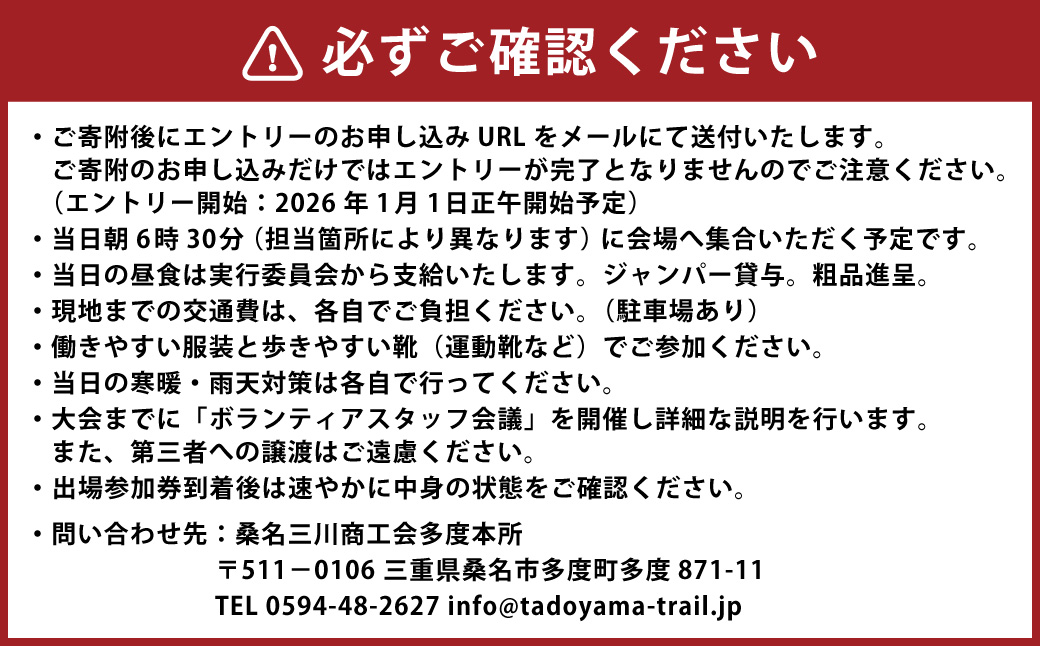 必ずご確認ください

・ご寄附後にエントリーのお申し込み URL をメールにて送付いたします。
ご寄附のお申し込みだけではエントリーが完了となりませんのでご注意ください。
（エントリー開始：2026 年 1月 1日正午開始予定）
・当日朝 6時 30分（担当箇所により異なります）に会場へ集合いただく予定です。
・当日の昼食は実行委員会から支給いたします。ジャンパー貸与。粗品進呈。
・現地までの交通費は、各自でご負担ください。（駐車場あり）
・働きやすい服装と歩きやすい靴（運動靴など）でご参加ください。
・当日の寒暖・雨天対策は各自で行ってください。
・大会までに「ボランティアスタッフ会議」を開催し詳細な説明を行います。
また、第三者への譲渡はご遠慮ください。
・出場参加券到着後は速やかに中身の状態をご確認ください。

・問い合わせ先：桑名三川商工会多度本所
〒511－0106 三重県桑名市多度町多度 871-11
TEL 0594-48-2627 info@tadoyama-trail.jp